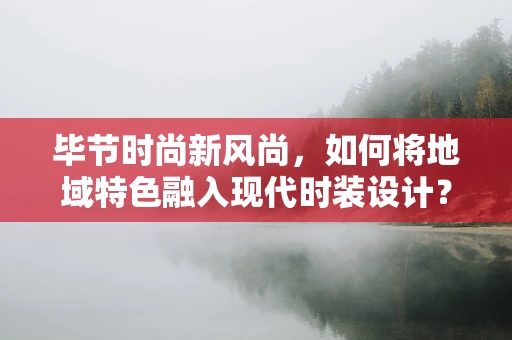 毕节时尚新风尚，如何将地域特色融入现代时装设计？